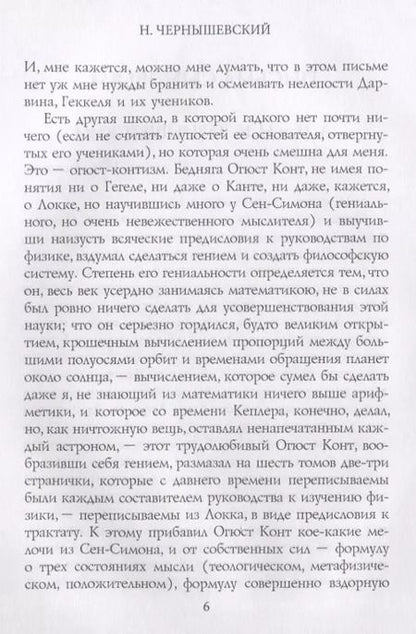 Н. ЧЕРНЫШЕВСКИЙ

И, мне кажется, можно мне думать, что в этом письме нет уж мне нужды бранить и осмеивать нелепости Дарвина, Геккеля и их учеников.

Есть другая школа, в которой гадкого нет почти ничего (если не считать глупостей ее основателя, отвергнутых его учениками), но которая очень смешна для меня. Это — огюст-контизм. Бедняга Огюст Конт, не имея понятия ни о Гегеле, ни даже о Канте, ни даже, кажется, о Локке, но научившись много у Сен-Симона (гениального, но очень невежественного мыслителя) и выучивши наизусть всяческие предисловия к руководствам по физике, вздумал сделаться гением и создать философскую систему. Степень его гениальности определяется тем, что он, весь век усердно занимаясь математикою, не в силах был ровно ничего сделать для усовершенствования этой науки; что он серьезно гордился, будто великим открытием, крошечным вычислением пропорций между большими полуосями орбит и временами обращения планет около солнца, — вычислением, которое сумел бы сделать даже я, не знающий из математики ничего выше арифметики, и которое со времени Кеплера, конечно, делал, но, как ничтожную вещь, оставлял ненапечатанным каждый астроном, — этот трудолюбивый Огюст Конт, вообразивши себя гением, размазал на шесть томов две-три странички, которые с давнего времени переписываемы были каждым составителем руководства к изучению физики, — переписываемы из Локка, в виде предисловия к трактату. К этому прибавил Огюст Конт кое-какие мелочи из Сен-Симона, и от собственных сил — формулу о трех состояниях мысли (теологическом, метафизическом, положительном), формулу совершенно вздорную

6